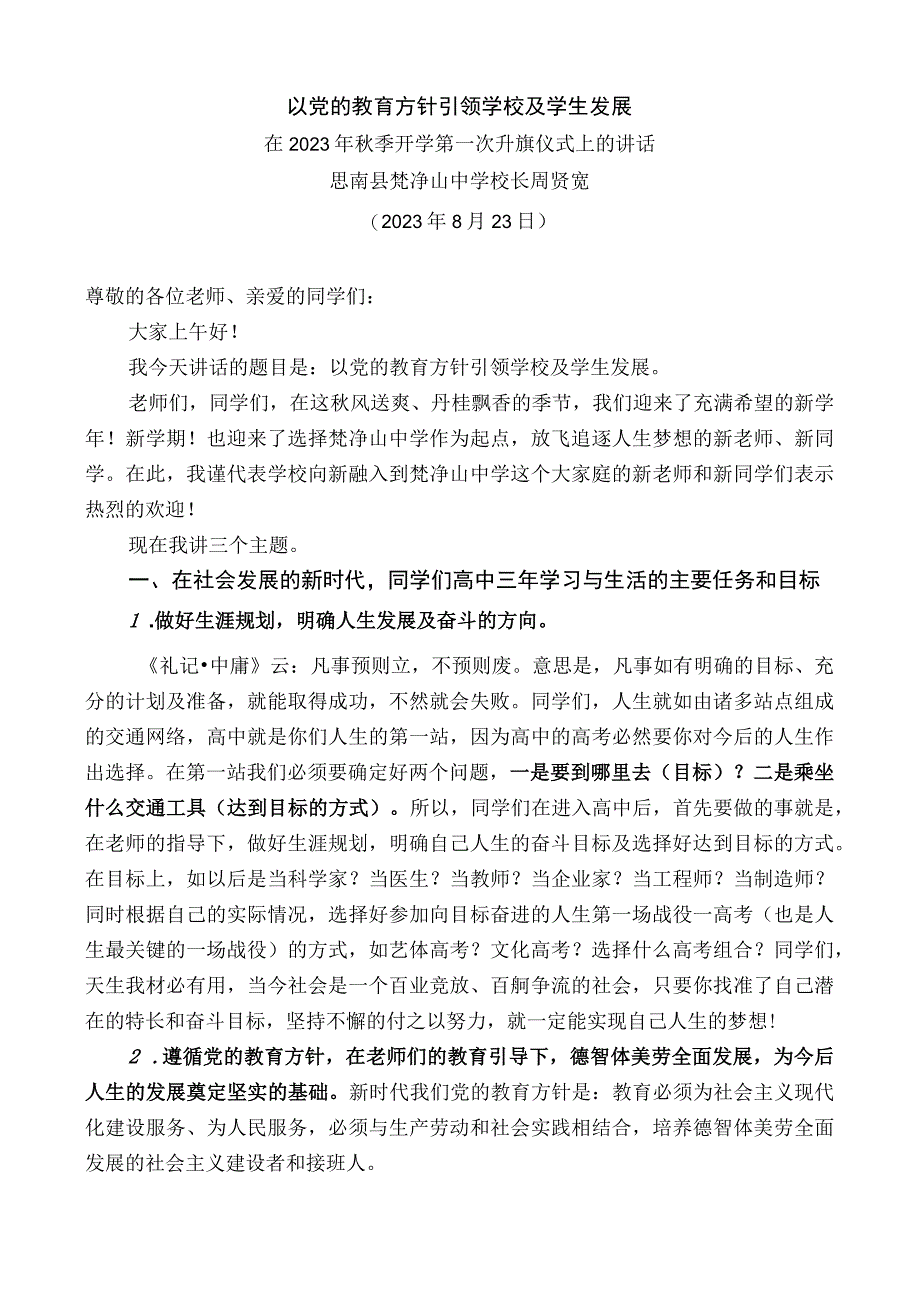 以党的教育方针引领学校及学生发展

在2023年秋季开学第一次升旗仪式上的讲话

思南县梵净山中学校长周贤宽

（2023年8月23日）

尊敬的各位老师、亲爱的同学们：

大家上午好！

我今天讲话的题目是：以党的教育方针引领学校及学生发展。

老师们，同学们，在这秋风送爽、丹桂飘香的季节，我们迎来了充满希望的新学年！新学期！也迎来了选择梵净山中学作为起点，放飞追逐人生梦想的新老师、新同学。在此，我谨代表学校向新融入到梵净山中学这个大家庭的新老师和新同学们表示热烈的欢迎！

现在我讲三个主题。

一、在社会发展的新时代，同学们高中三年学习与生活的主要任务和目标

1.做好生涯规划，明确人生发展及奋斗的方向。

《礼记•中庸》云：凡事预则立，不预则废。意思是，凡事如有明确的目标、充分的计划及准备，就能取得成功，不然就会失败。同学们，人生就如由诸多站点组成的交通网络，高中就是你们人生的第一站，因为高中的高考必然要你对今后的人生作出选择。在第一站我们必须要确定好两个问题，一是要到哪里去（目标）？二是乘坐什么交通工具（达到目标的方式）。所以，同学们在进入高中后，首先要做的事就是，在老师的指导下，做好生涯规划，明确自己人生的奋斗目标及选择好达到目标的方式。在目标上，如以后是当科学家？当医生？当教师？当企业家？当工程师？当制造师？同时根据自己的实际情况，选择好参加向目标奋进的人生第一场战役一高考（也是人生最关键的一场战役）的方式，如艺体高考？文化高考？选择什么高考组合？同学们，天生我材必有用，当今社会是一个百业竞放、百舸争流的社会，只要你找准了自己潜在的特长和奋斗目标，坚持不懈的付之以努力，就一定能实现自己人生的梦想！

2.遵循党的教育方针，在老师们的教育引导下，德智体美劳全面发展，为今后人生的发展奠定坚实的基础。新时代我们党的教育方针是：教育必须为社会主义现代化建设服务、为人民服务，必须与生产劳动和社会实践相结合，培养德智体美劳全面发展的社会主义建设者和接班人。